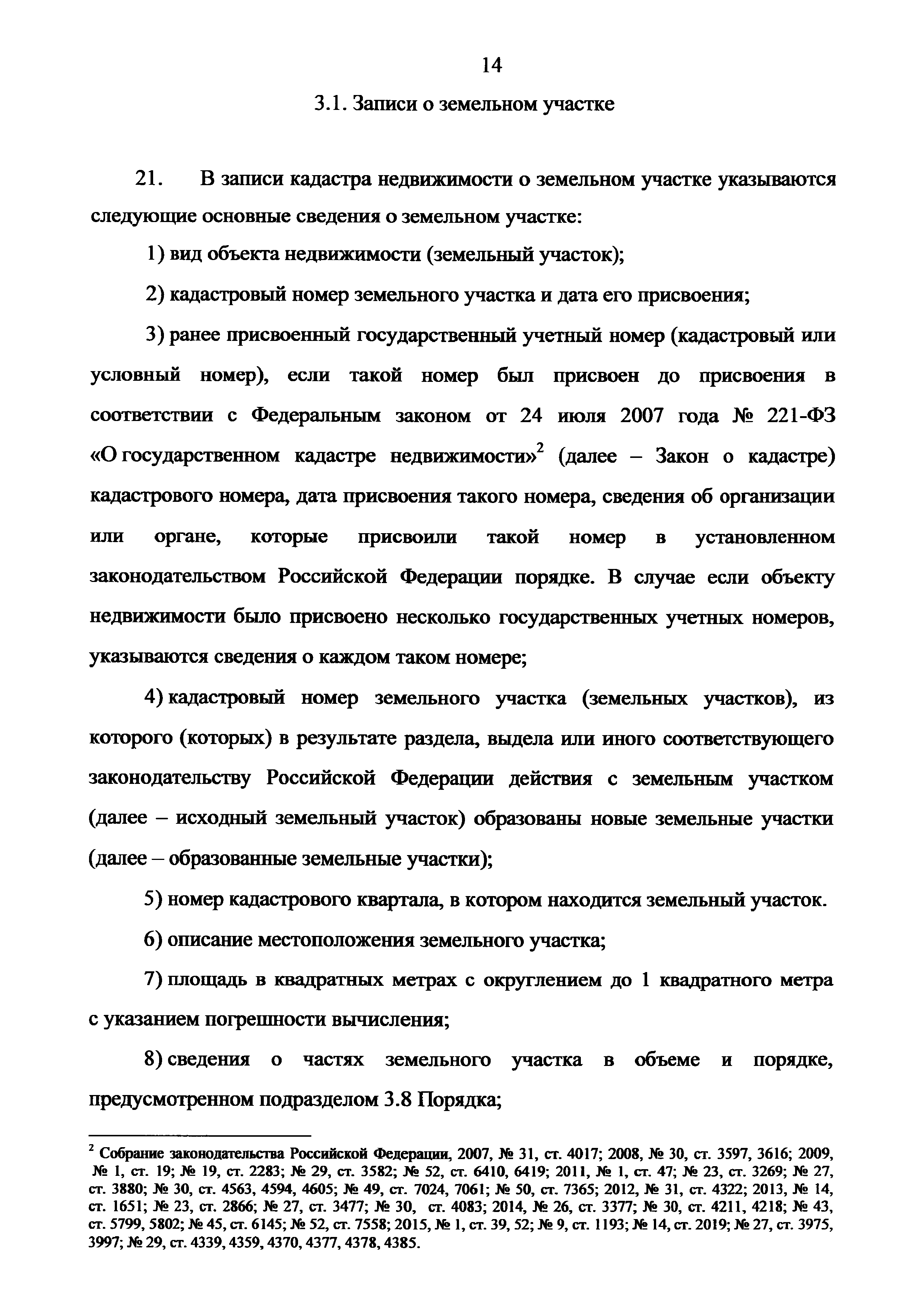 14

3.1. Записи о земельном участке

21. В записи кадастра недвижимости о земельном участке указываются следующие основные сведения о земельном участке:

1) вид объекта недвижимости (земельный участок);

2) кадастровый номер земельного участка и дата его присвоения;

3) ранее присвоенный государственный учетный номер (кадастровый или условный номер), если такой номер был присвоен до присвоения в соответствии с Федеральным законом от 24 июля 2007 года № 221-ФЗ «О государственном кадастре недвижимости»$^2$ (далее – Закон о кадастре) кадастрового номера, дата присвоения такого номера, сведения об организации или органе, которые присвоили такой номер в установленном законодательством Российской Федерации порядке. В случае если объекту недвижимости было присвоено несколько государственных учетных номеров, указываются сведения о каждом таком номере;

4) кадастровый номер земельного участка (земельных участков), из которого (которых) в результате раздела, выдела или иного соответствующего законодательству Российской Федерации действия с земельным участком (далее – исходный земельный участок) образованы новые земельные участки (далее – образованные земельные участки);

5) номер кадастрового квартала, в котором находится земельный участок.

6) описание местоположения земельного участка;

7) площадь в квадратных метрах с округлением до 1 квадратного метра с указанием погрешности вычисления;

8) сведения о частях земельного участка в объеме и порядке, предусмотренном подразделом 3.8 Порядка;

$^2$ Собрание законодательства Российской Федерации, 2007, № 31, ст. 4017; 2008, № 30, ст. 3597, 3616; 2009, № 1, ст. 19; № 19, ст. 2283; № 29, ст. 3582; № 52, ст. 6410, 6419; 2011, № 1, ст. 47; № 23, ст. 3269; № 27, ст. 3880; № 30, ст. 4563, 4594, 4605; № 49, ст. 7024, 7061; № 50, ст. 7365; 2012, № 31, ст. 4322; 2013, № 14, ст. 1651; № 23, ст. 2866; № 27, ст. 3477; № 30, ст. 4083; 2014, № 26, ст. 3377; № 30, ст. 4211, 4218; № 43, ст. 5799, 5802; № 45, ст. 6145; № 52, ст. 7558; 2015, № 1, ст. 39, 52; № 9, ст. 1193; № 14, ст. 2019; № 27, ст. 3975, 3997; № 29, ст. 4339, 4359, 4370, 4377, 4378, 4385.